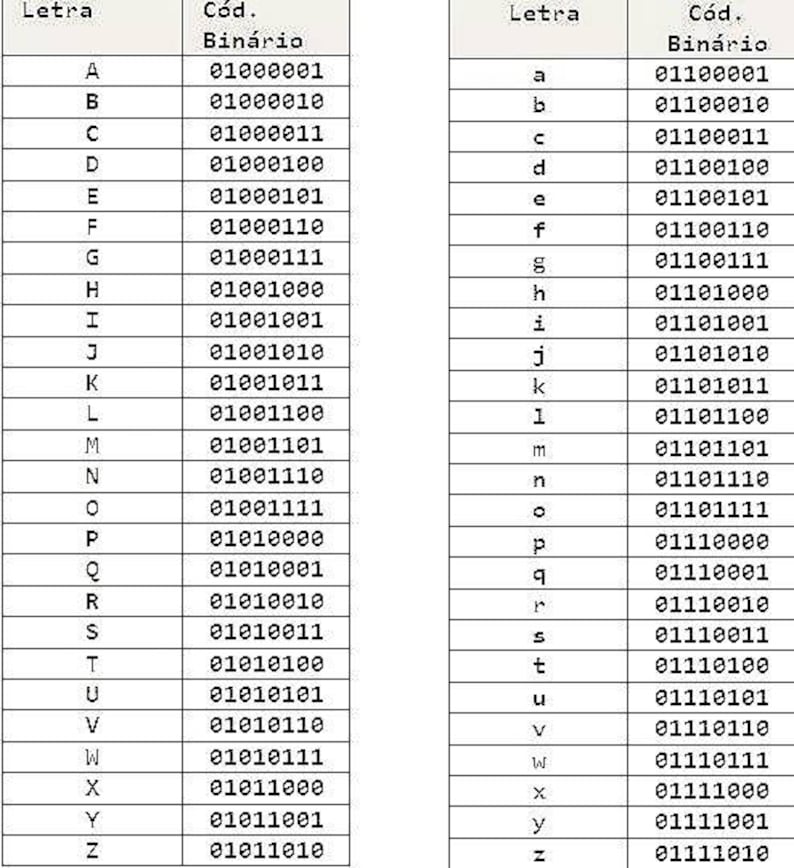 | Letra | Cód. Binário |
|---|---|
| A | 01000001 |
| B | 01000010 |
| C | 01000011 |
| D | 01000100 |
| E | 01000101 |
| F | 01000110 |
| G | 01000111 |
| H | 01001000 |
| I | 01001001 |
| J | 01001010 |
| K | 01001011 |
| L | 01001100 |
| M | 01001101 |
| N | 01001110 |
| O | 01001111 |
| P | 01010000 |
| Q | 01010001 |
| R | 01010010 |
| S | 01010011 |
| T | 01010100 |
| U | 01010101 |
| V | 01010110 |
| W | 01010111 |
| X | 01011000 |
| Y | 01011001 |
| Z | 01011010 |

| Letra | Cód. Binário |
|---|---|
| a | 01100001 |
| b | 01100010 |
| c | 01100011 |
| d | 01100100 |
| e | 01100101 |
| f | 01100110 |
| g | 01100111 |
| h | 01101000 |
| i | 01101001 |
| j | 01101010 |
| k | 01101011 |
| l | 01101100 |
| m | 01101101 |
| n | 01101110 |
| o | 01101111 |
| p | 01110000 |
| q | 01110001 |
| r | 01110010 |
| s | 01110011 |
| t | 01110100 |
| u | 01110101 |
| v | 01110110 |
| w | 01110111 |
| x | 01111000 |
| y | 01111001 |
| z | 01111010 |